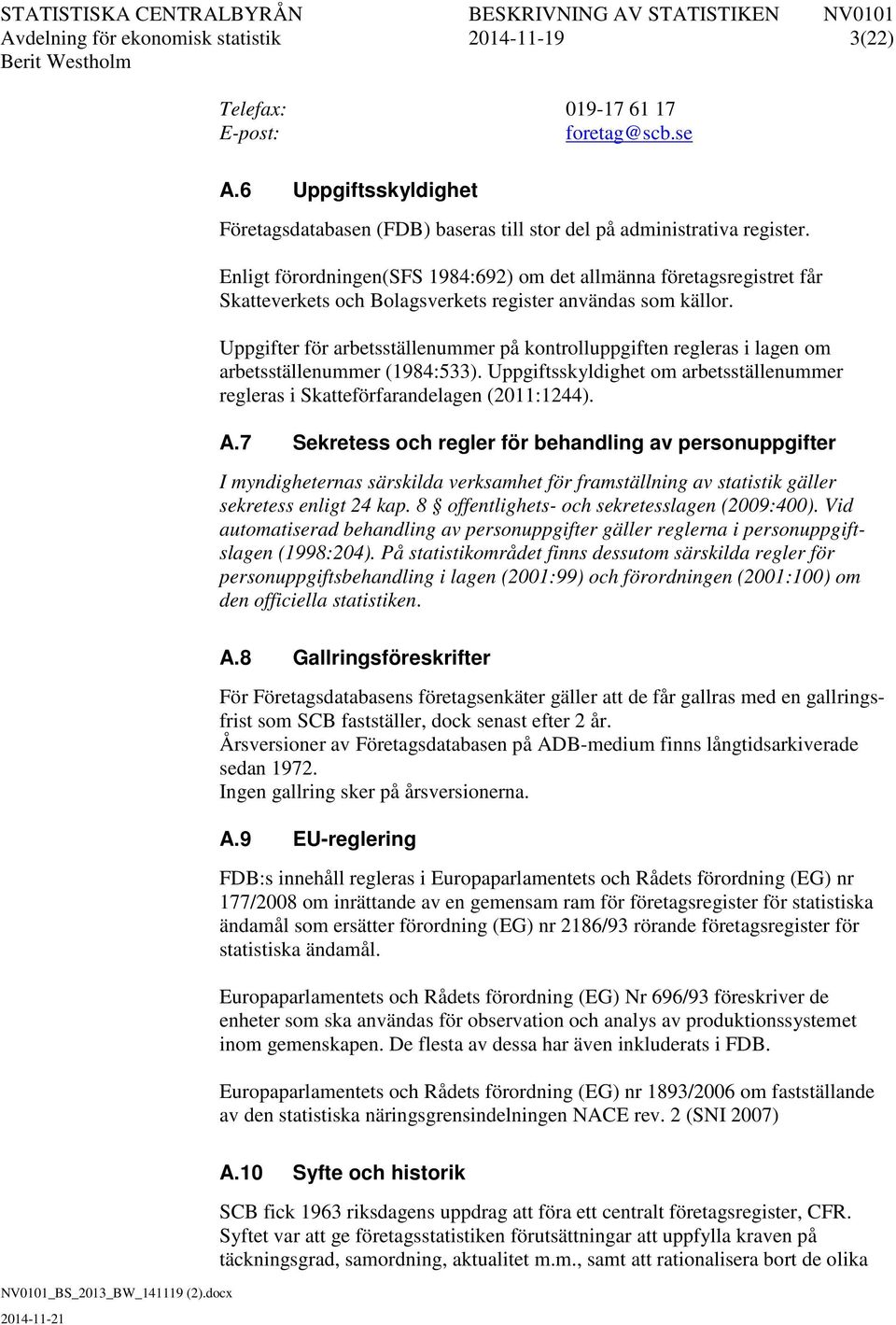 STATISTISKA CENTRALBYRÅN BESKRIVNING AV STATISTIKEN NV0101
Avdelning för ekonomisk statistik 2014-11-19 3(22)
Berit Westholm

Telefax: 019-17 61 17
E-post: foretag@scb.se

A.6 Uppgiftsskyldighet

Företagsdatabasen (FDB) baseras till stor del på administrativa register.

Enligt förordningen(SFS 1984:692) om det allmänna företagsregistret får Skatteverkets och Bolagsverkets register användas som källor.

Uppgifter för arbetsställenummer på kontrolluppgiften regleras i lagen om arbetsställenummer (1984:533). Uppgiftsskyldighet om arbetsställenummer regleras i Skatteförfarandelagen (2011:1244).

A.7 Sekretess och regler för behandling av personuppgifter

I myndigheternas särskilda verksamhet för framställning av statistik gäller sekretess enligt 24 kap. 8 § offentlighets- och sekretesslagen (2009:400). Vid automatiserad behandling av personuppgifter gäller reglerna i personuppgiftslagen (1998:204). På statistikområdet finns dessutom särskilda regler för personuppgiftsbehandling i lagen (2001:99) och förordningen (2001:100) om den officiella statistiken.

A.8 Gallringsföreskrifter

För Företagsdatabasens företagsenkäter gäller att de får gallras med en gallringsfrist som SCB fastställer, dock senast efter 2 år.
Årsversioner av Företagsdatabasen på ADB-medium finns långtidsarkiverade sedan 1972.
Ingen gallring sker på årsversionerna.

A.9 EU-reglering

FDB:s innehåll regleras i Europaparlamentets och Rådets förordning (EG) nr 177/2008 om inrättande av en gemensam ram för företagsregister för statistiska ändamål som ersätter förordning (EG) nr 2186/93 rörande företagsregister för statistiska ändamål.

Europaparlamentets och Rådets förordning (EG) Nr 696/93 föreskriver de enheter som ska användas för observation och analys av produktionssystemet inom gemenskapen. De flesta av dessa har även inkluderats i FDB.

Europaparlamentets och Rådets förordning (EG) nr 1893/2006 om fastställande av den statistiska näringsgrensindelningen NACE rev. 2 (SNI 2007)

A.10 Syfte och historik

SCB fick 1963 riksdagens uppdrag att föra ett centralt företagsregister, CFR. Syftet var att ge företagsstatistiken förutsättningar att uppfylla kraven på täckningsgrad, samordning, aktualitet m.m., samt att rationalisera bort de olika

NV0101_BS_2013_BW_141119 (2).docx
2014-11-21